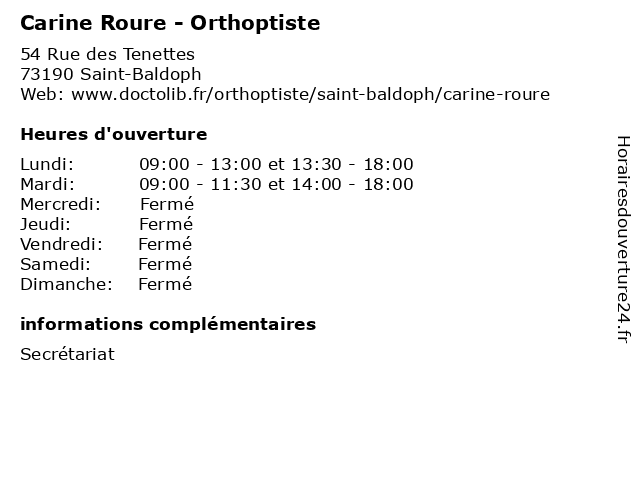 Carine Roure - Orthoptiste

54 Rue des Tenettes
73190 Saint-Baldoph
Web: www.doctolib.fr/orthoptiste/saint-baldoph/carine-roure

Heures d'ouverture

Lundi: 09:00 - 13:00 et 13:30 - 18:00
Mardi: 09:00 - 11:30 et 14:00 - 18:00
Mercredi: Fermé
Jeudi: Fermé
Vendredi: Fermé
Samedi: Fermé
Dimanche: Fermé

informations complémentaires

Secrétariat

Horairesdouverture24.fr